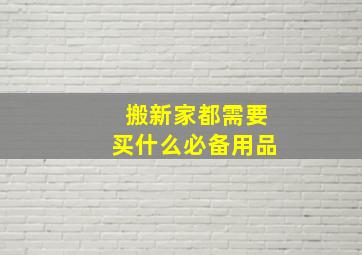 搬新家都需要
买什么必备用品